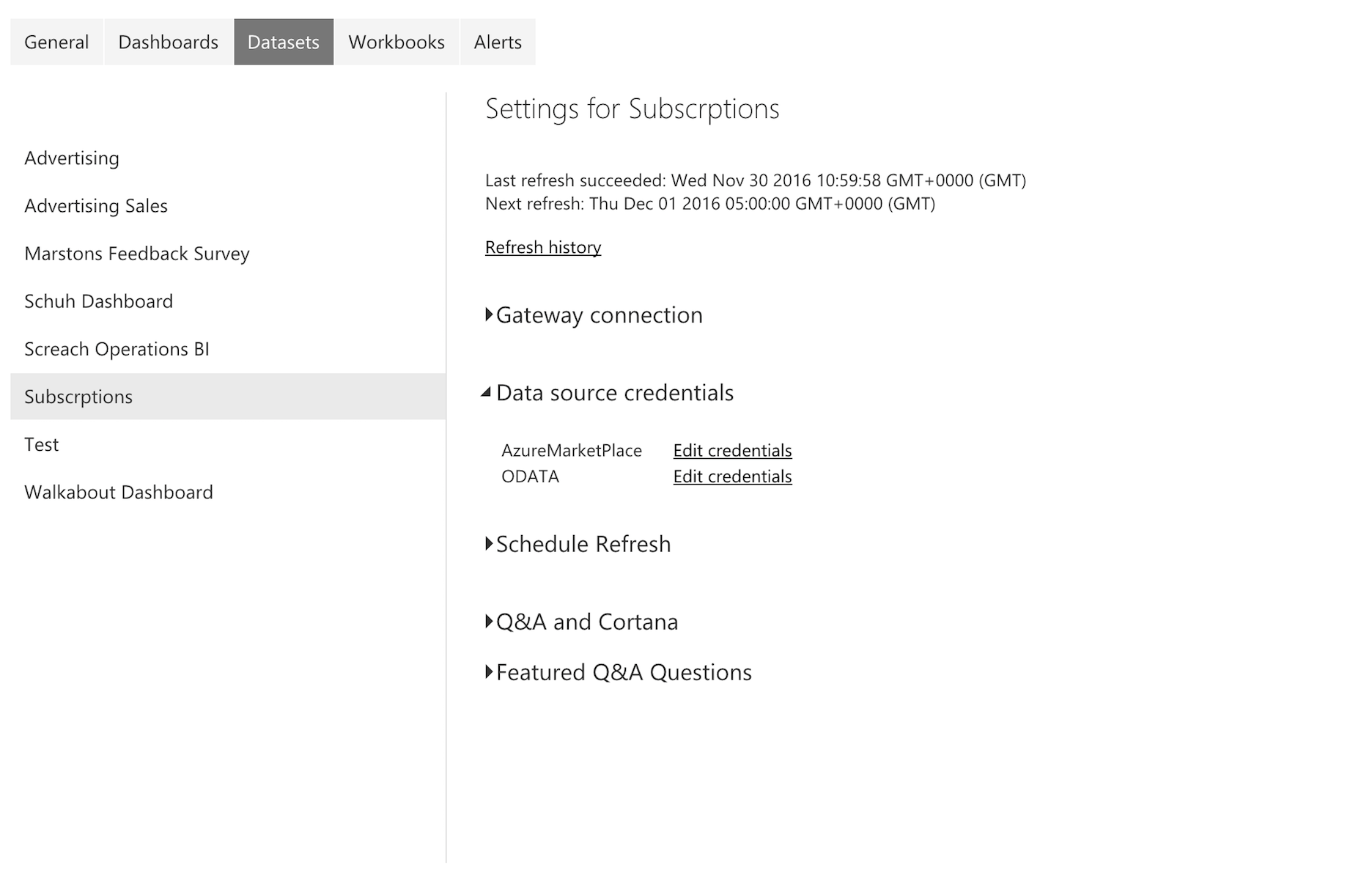 General Dashboards Datasets Workbooks Alerts

Advertising

Advertising Sales

Marstons Feedback Survey

Schuh Dashboard

Screach Operations BI

Subscrptions

Test

Walkabout Dashboard

Settings for Subscrptions

Last refresh succeeded: Wed Nov 30 2016 10:59:58 GMT+0000 (GMT)
Next refresh: Thu Dec 01 2016 05:00:00 GMT+0000 (GMT)

Refresh history

Gateway connection

Data source credentials

AzureMarketPlace Edit credentials
ODATA Edit credentials

Schedule Refresh

Q&A and Cortana

Featured Q&A Questions